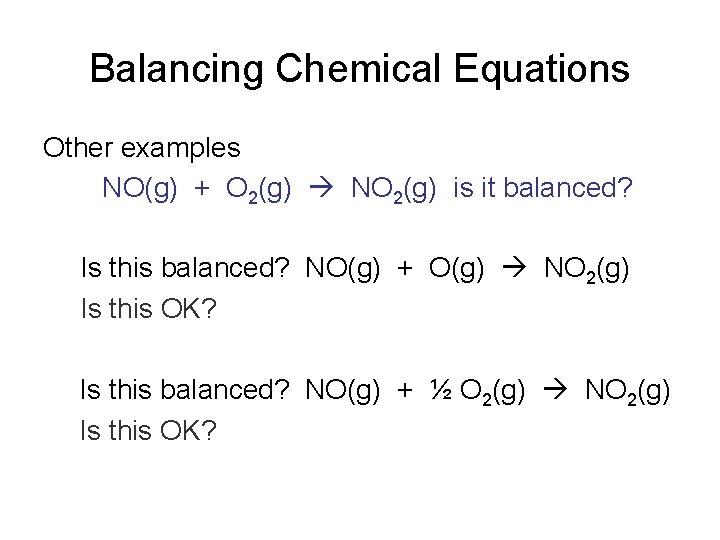 Balancing Chemical Equations

Other examples

$NO(g) + O_2(g) \rightarrow NO_2(g)$ is it balanced?

Is this balanced? $NO(g) + O(g) \rightarrow NO_2(g)$

Is this OK?

Is this balanced? $NO(g) + \frac{1}{2} O_2(g) \rightarrow NO_2(g)$

Is this OK?